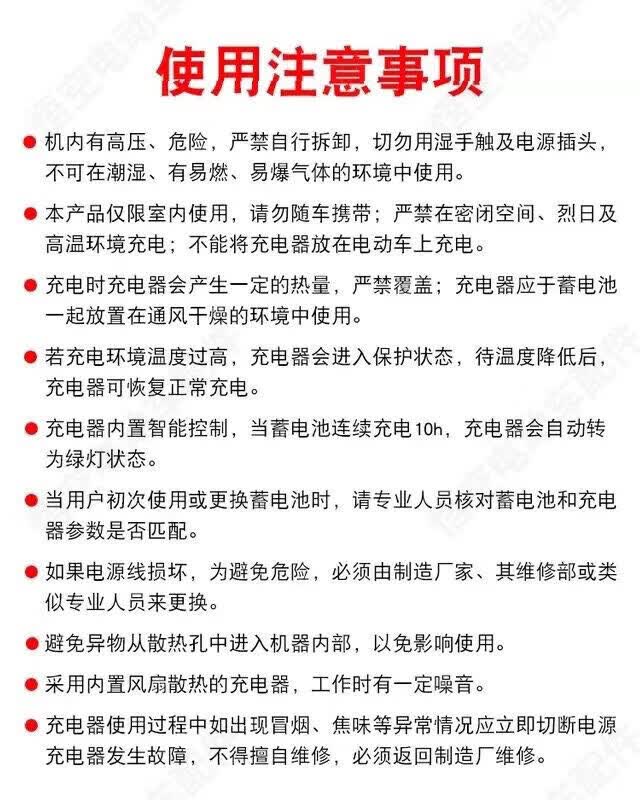 使用注意事项

• 机内有高压、危险，严禁自行拆卸，切勿用湿手触及电源插头，不可在潮湿、有易燃、易爆气体的环境中使用。

• 本产品仅限室内使用，请勿随车携带；严禁在密闭空间、烈日及高温环境充电；不能将充电器放在电动车上充电。

• 充电时充电器会产生一定的热量，严禁覆盖；充电器应于蓄电池一起放置在通风干燥的环境中使用。

• 若充电环境温度过高，充电器会进入保护状态，待温度降低后，充电器可恢复正常充电。

• 充电器内置智能控制，当蓄电池连续充电10h，充电器会自动转为绿灯状态。

• 当用户初次使用或更换蓄电池时，请专业人员核对蓄电池和充电器参数是否匹配。

• 如果电源线损坏，为避免危险，必须由制造厂家、其维修部或类似专业人员来更换。

• 避免异物从散热孔中进入机器内部，以免影响使用。

• 采用内置风扇散热的充电器，工作时有一定噪音。

• 充电器使用过程中如出现冒烟、焦味等异常情况应立即切断电源充电器发生故障，不得擅自维修，必须返回制造厂维修。